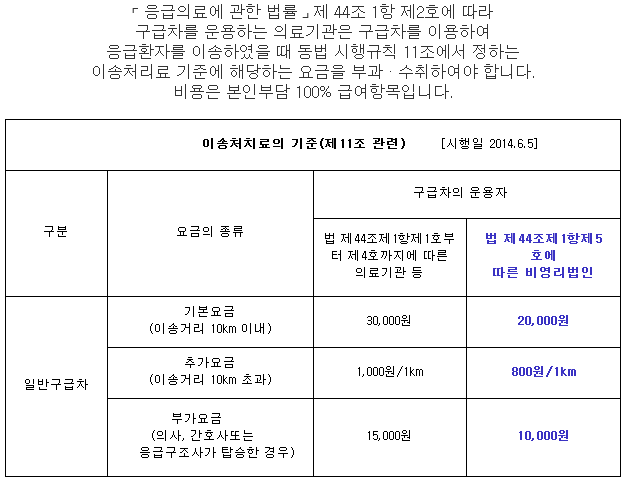 「 응급의료에 관한 법률 」제 44조 1항 제2호에 따라 구급차를 운용하는 의료기관은 구급차를 이용하여 응급환자를 이송하였을 때 동법 시행규칙 11조에서 정하는 이송처리료 기준에 해당하는 요금을 부과 · 수취하여야 합니다. 비용은 본인부담 100% 급여항목입니다.

| 이송처치료의 기준(제11조 관련) [시행일 2014.6.5] | | | |
|---|---|---|---|
| 구분 | 요금의 종류 | 구급차의 운용자 | |
| | | 법 제44조제1항제1호부터 제4호까지에 따른 의료기관 등 | 법 제44조제1항제5호에 따른 비영리법인 |
| 일반구급차 | 기본요금 (이송거리 10km 이내) | 30,000원 | 20,000원 |
| | 추가요금 (이송거리 10km 초과) | 1,000원/1km | 800원/1km |
| | 부가요금 (의사, 간호사또는 응급구조사가 탑승한 경우) | 15,000원 | 10,000원 |